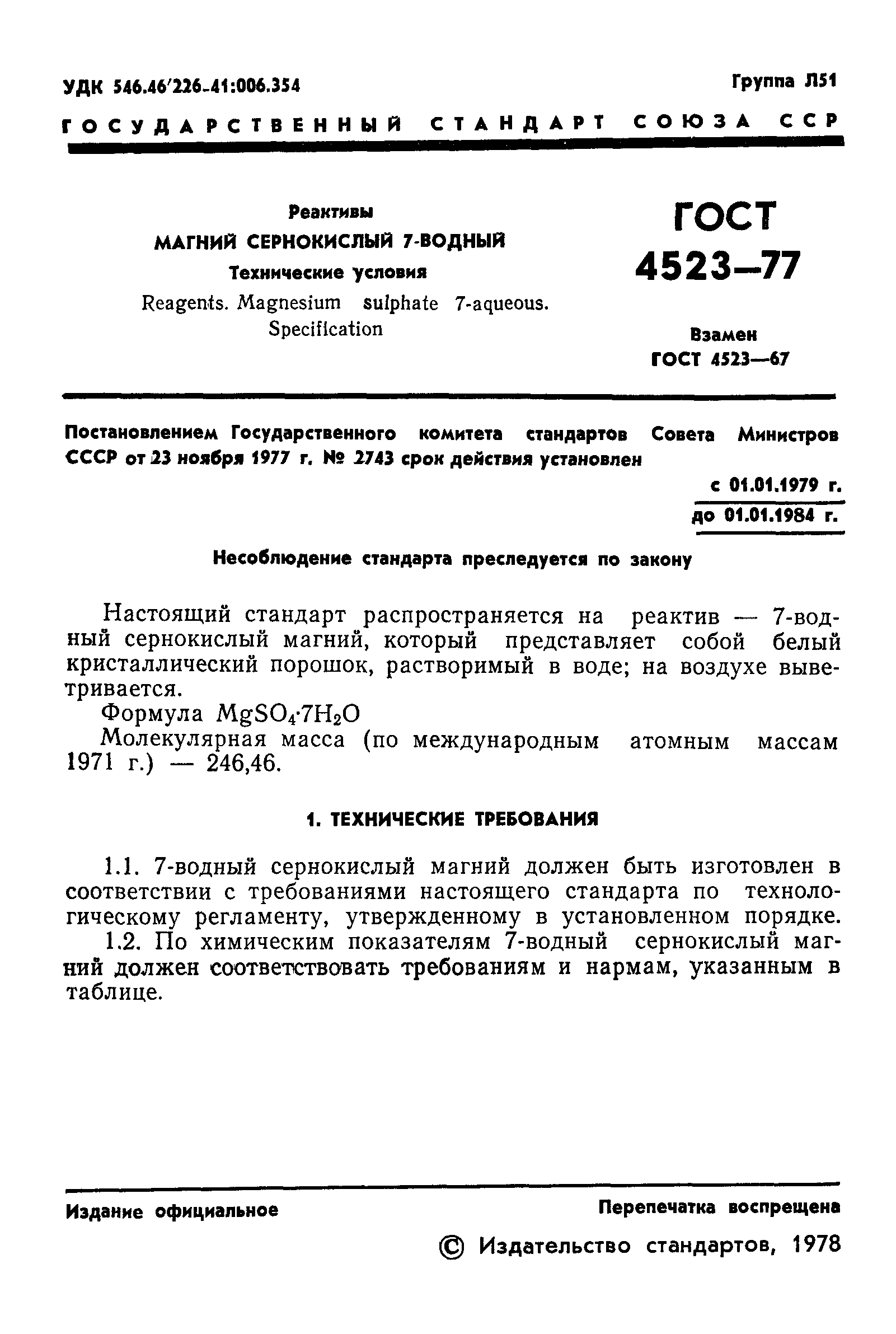 УДК 546.46'226-41:006.354

Группа Л51

ГОСУДАРСТВЕННЫЙ СТАНДАРТ СОЮЗА ССР

Реактивы
МАГНИЙ СЕРНОКИСЛЫЙ 7-ВОДНЫЙ
Технические условия
Reagents. Magnesium sulphate 7-aqueous. Specification

ГОСТ 4523—77

Взамен
ГОСТ 4523—67

Постановлением Государственного комитета стандартов Совета Министров СССР от 23 ноября 1977 г. № 2743 срок действия установлен

с 01.01.1979 г.
до 01.01.1984 г.

Несоблюдение стандарта преследуется по закону

Настоящий стандарт распространяется на реактив — 7-водный сернокислый магний, который представляет собой белый кристаллический порошок, растворимый в воде; на воздухе выветривается.

Формула $MgSO_4 \cdot 7H_2O$

Молекулярная масса (по международным атомным массам 1971 г.) — 246,46.

1. ТЕХНИЧЕСКИЕ ТРЕБОВАНИЯ

1.1. 7-водный сернокислый магний должен быть изготовлен в соответствии с требованиями настоящего стандарта по технологическому регламенту, утвержденному в установленном порядке.

1.2. По химическим показателям 7-водный сернокислый магний должен соответствовать требованиям и нармам, указанным в таблице.

Издание официальное

Перепечатка воспрещена

© Издательство стандартов, 1978